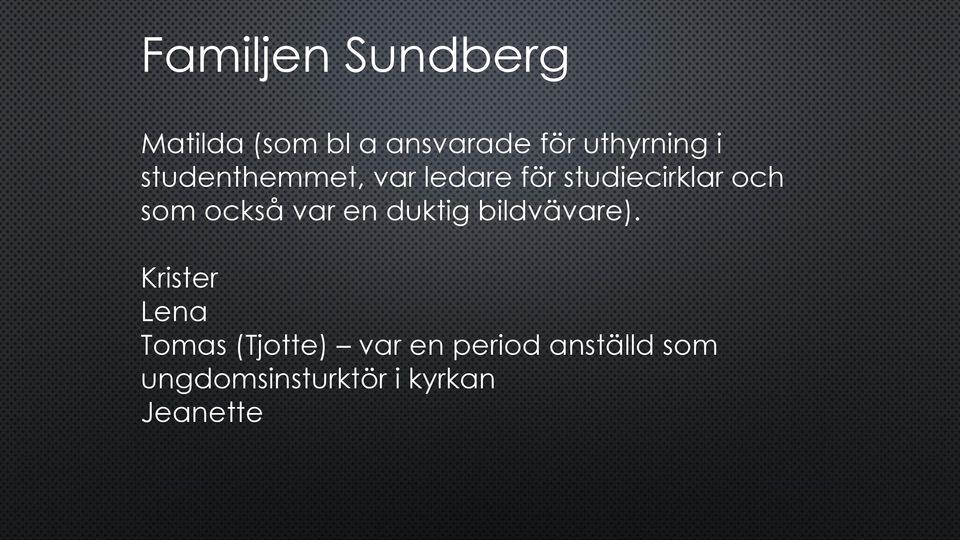 Familjen Sundberg

Matilda (som bl a ansvarade för uthyrning i studenthemmet, var ledare för studiecirklar och som också var en duktig bildvävare).

Krister
Lena
Tomas (Tjotte) – var en period anställd som ungdomsinsturktör i kyrkan
Jeanette